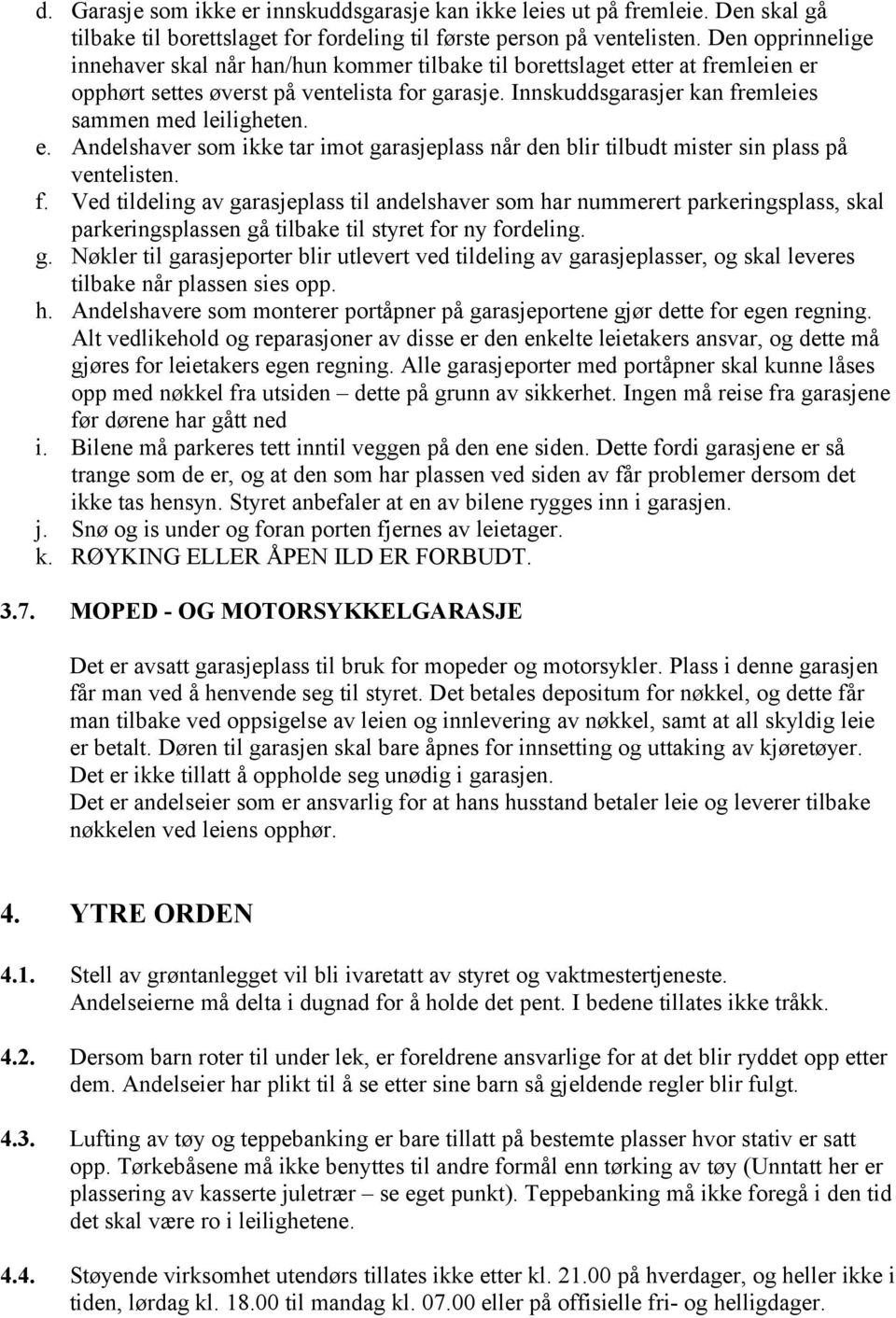 d. Garasje som ikke er innskuddsgarasje kan ikke leies ut på fremleie. Den skal gå tilbake til borettslaget for fordeling til første person på ventelisten. Den opprinnelige innehaver skal når han/hun kommer tilbake til borettslaget etter at fremleien er opphørt settes øverst på ventelista for garasje. Innskuddsgarasjer kan fremleies sammen med leiligheten.
e. Andelshaver som ikke tar imot garasjeplass når den blir tilbudt mister sin plass på ventelisten.
f. Ved tildeling av garasjeplass til andelshaver som har nummerert parkeringsplass, skal parkeringsplassen gå tilbake til styret for ny fordeling.
g. Nøkler til garasjeporter blir utlevert ved tildeling av garasjeplasser, og skal leveres tilbake når plassen sies opp.
h. Andelshavere som monterer portåpner på garasjeportene gjør dette for egen regning. Alt vedlikehold og reparasjoner av disse er den enkelte leietakers ansvar, og dette må gjøres for leietakers egen regning. Alle garasjeporter med portåpner skal kunne låses opp med nøkkel fra utsiden – dette på grunn av sikkerhet. Ingen må reise fra garasjene før dørene har gått ned
i. Bilene må parkeres tett inntil veggen på den ene siden. Dette fordi garasjene er så trange som de er, og at den som har plassen ved siden av får problemer dersom det ikke tas hensyn. Styret anbefaler at en av bilene rygges inn i garasjen.
j. Snø og is under og foran porten fjernes av leietager.
k. RØYKING ELLER ÅPEN ILD ER FORBUDT.

3.7. MOPED - OG MOTORSYKKELGARASJE

Det er avsatt garasjeplass til bruk for mopeder og motorsykler. Plass i denne garasjen får man ved å henvende seg til styret. Det betales depositum for nøkkel, og dette får man tilbake ved oppsigelse av leien og innlevering av nøkkel, samt at all skyldig leie er betalt. Døren til garasjen skal bare åpnes for innsetting og uttaking av kjøretøyer. Det er ikke tillatt å oppholde seg unødig i garasjen.
Det er andelseier som er ansvarlig for at hans husstand betaler leie og leverer tilbake nøkkelen ved leiens opphør.

4. YTRE ORDEN

4.1. Stell av grøntanlegget vil bli ivaretatt av styret og vaktmestertjeneste. Andelseierne må delta i dugnad for å holde det pent. I bedene tillates ikke tråkk.

4.2. Dersom barn roter til under lek, er foreldrene ansvarlige for at det blir ryddet opp etter dem. Andelseier har plikt til å se etter sine barn så gjeldende regler blir fulgt.

4.3. Lufting av tøy og teppebanking er bare tillatt på bestemte plasser hvor stativ er satt opp. Tørkebåsene må ikke benyttes til andre formål enn tørking av tøy (Unntatt her er plassering av kasserte juletrær – se eget punkt). Teppebanking må ikke foregå i den tid det skal være ro i leilighetene.

4.4. Støyende virksomhet utendørs tillates ikke etter kl. 21.00 på hverdager, og heller ikke i tiden, lørdag kl. 18.00 til mandag kl. 07.00 eller på offisielle fri- og helligdager.